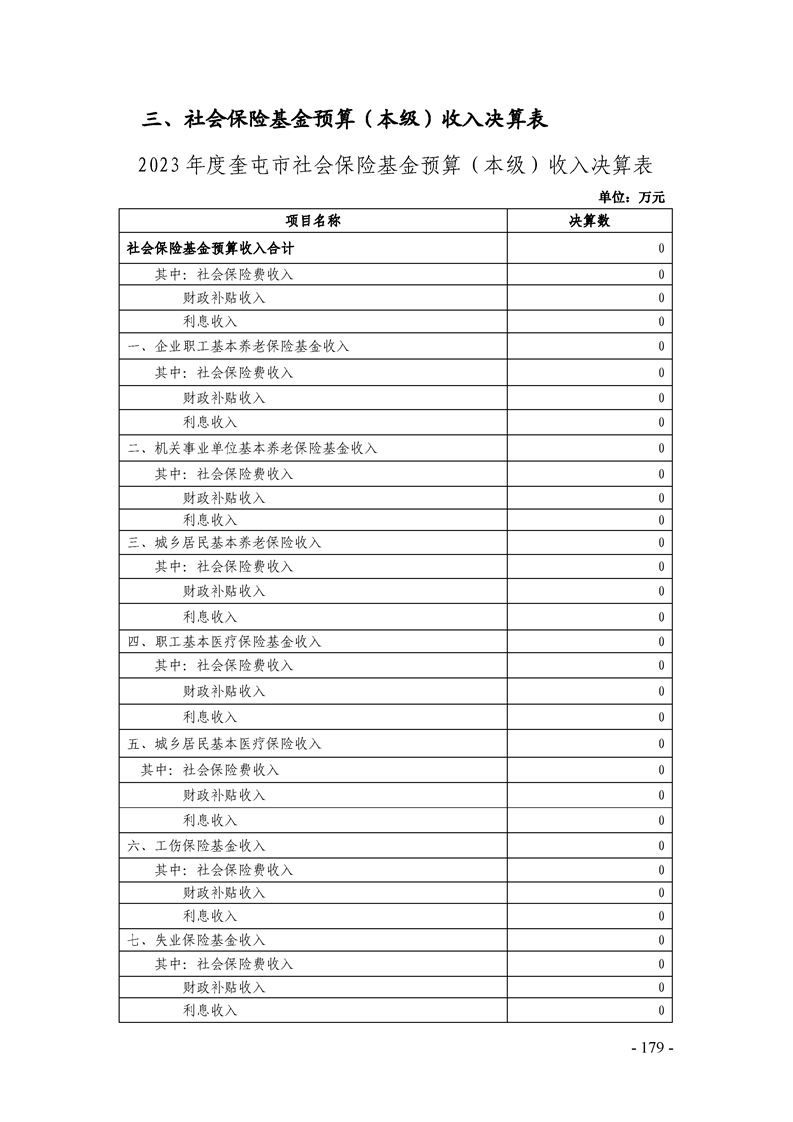 三、社会保险基金预算（本级）收入决算表

2023年度奎屯市社会保险基金预算（本级）收入决算表

单位：万元

| 项目名称 | 决算数 |
|---|---|
| 社会保险基金预算收入合计 | 0 |
| 其中：社会保险费收入 | 0 |
| 财政补贴收入 | 0 |
| 利息收入 | 0 |
| 一、企业职工基本养老保险基金收入 | 0 |
| 其中：社会保险费收入 | 0 |
| 财政补贴收入 | 0 |
| 利息收入 | 0 |
| 二、机关事业单位基本养老保险基金收入 | 0 |
| 其中：社会保险费收入 | 0 |
| 财政补贴收入 | 0 |
| 利息收入 | 0 |
| 三、城乡居民基本养老保险收入 | 0 |
| 其中：社会保险费收入 | 0 |
| 财政补贴收入 | 0 |
| 利息收入 | 0 |
| 四、职工基本医疗保险基金收入 | 0 |
| 其中：社会保险费收入 | 0 |
| 财政补贴收入 | 0 |
| 利息收入 | 0 |
| 五、城乡居民基本医疗保险收入 | 0 |
| 其中：社会保险费收入 | 0 |
| 财政补贴收入 | 0 |
| 利息收入 | 0 |
| 六、工伤保险基金收入 | 0 |
| 其中：社会保险费收入 | 0 |
| 财政补贴收入 | 0 |
| 利息收入 | 0 |
| 七、失业保险基金收入 | 0 |
| 其中：社会保险费收入 | 0 |
| 财政补贴收入 | 0 |
| 利息收入 | 0 |

- 179 -